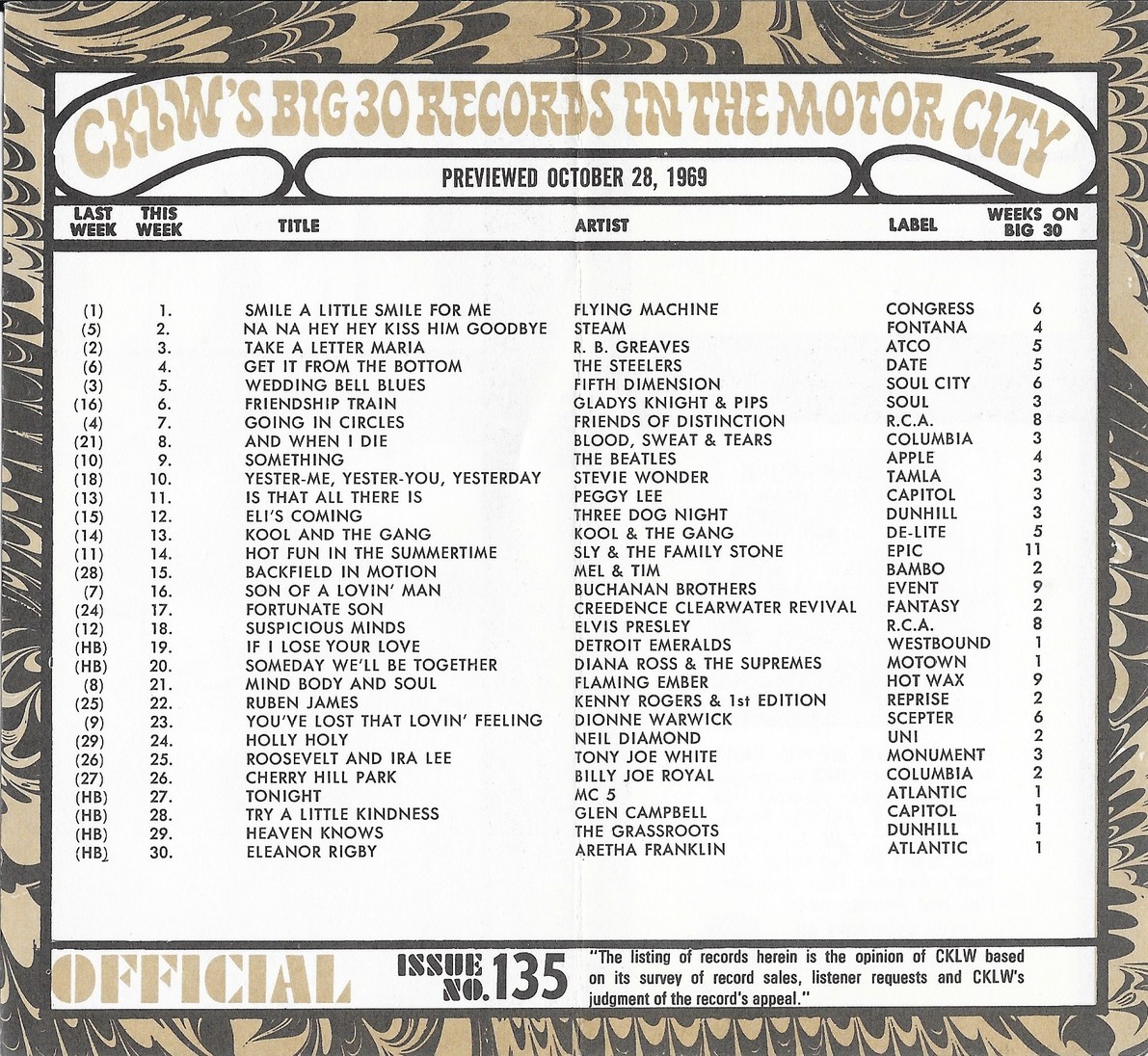 CKLW'S BIG 30 RECORDS IN THE MOTOR CITY

PREVIEWED OCTOBER 28, 1969

| LAST WEEK | THIS WEEK | TITLE | ARTIST | LABEL | WEEKS ON BIG 30 |
|---|---|---|---|---|---|
| (1) | 1. | SMILE A LITTLE SMILE FOR ME | FLYING MACHINE | CONGRESS | 6 |
| (5) | 2. | NA NA HEY HEY KISS HIM GOODBYE | STEAM | FONTANA | 4 |
| (2) | 3. | TAKE A LETTER MARIA | R. B. GREAVES | ATCO | 5 |
| (6) | 4. | GET IT FROM THE BOTTOM | THE STEELERS | DATE | 5 |
| (3) | 5. | WEDDING BELL BLUES | FIFTH DIMENSION | SOUL CITY | 6 |
| (16) | 6. | FRIENDSHIP TRAIN | GLADYS KNIGHT & PIPS | SOUL | 3 |
| (4) | 7. | GOING IN CIRCLES | FRIENDS OF DISTINCTION | R.C.A. | 8 |
| (21) | 8. | AND WHEN I DIE | BLOOD, SWEAT & TEARS | COLUMBIA | 3 |
| (10) | 9. | SOMETHING | THE BEATLES | APPLE | 4 |
| (18) | 10. | YESTER-ME, YESTER-YOU, YESTERDAY | STEVIE WONDER | TAMLA | 3 |
| (13) | 11. | IS THAT ALL THERE IS | PEGGY LEE | CAPITOL | 3 |
| (15) | 12. | ELI'S COMING | THREE DOG NIGHT | DUNHILL | 3 |
| (14) | 13. | KOOL AND THE GANG | KOOL & THE GANG | DE-LITE | 5 |
| (11) | 14. | HOT FUN IN THE SUMMERTIME | SLY & THE FAMILY STONE | EPIC | 11 |
| (28) | 15. | BACKFIELD IN MOTION | MEL & TIM | BAMBO | 2 |
| (7) | 16. | SON OF A LOVIN' MAN | BUCHANAN BROTHERS | EVENT | 9 |
| (24) | 17. | FORTUNATE SON | CREEDENCE CLEARWATER REVIVAL | FANTASY | 2 |
| (12) | 18. | SUSPICIOUS MINDS | ELVIS PRESLEY | R.C.A. | 8 |
| (HB) | 19. | IF I LOSE YOUR LOVE | DETROIT EMERALDS | WESTBOUND | 1 |
| (HB) | 20. | SOMEDAY WE'LL BE TOGETHER | DIANA ROSS & THE SUPREMES | MOTOWN | 1 |
| (8) | 21. | MIND BODY AND SOUL | FLAMING EMBER | HOT WAX | 9 |
| (25) | 22. | RUBEN JAMES | KENNY ROGERS & 1st EDITION | REPRISE | 2 |
| (9) | 23. | YOU'VE LOST THAT LOVIN' FEELING | DIONNE WARWICK | SCEPTER | 6 |
| (29) | 24. | HOLLY HOLY | NEIL DIAMOND | UNI | 2 |
| (26) | 25. | ROOSEVELT AND IRA LEE | TONY JOE WHITE | MONUMENT | 3 |
| (27) | 26. | CHERRY HILL PARK | BILLY JOE ROYAL | COLUMBIA | 2 |
| (HB) | 27. | TONIGHT | MC 5 | ATLANTIC | 1 |
| (HB) | 28. | TRY A LITTLE KINDNESS | GLEN CAMPBELL | CAPITOL | 1 |
| (HB) | 29. | HEAVEN KNOWS | THE GRASSROOTS | DUNHILL | 1 |
| (HB) | 30. | ELEANOR RIGBY | ARETHA FRANKLIN | ATLANTIC | 1 |

OFFICIAL

ISSUE NO. 135

"The listing of records herein is the opinion of CKLW based on its survey of record sales, listener requests and CKLW's judgment of the record's appeal."